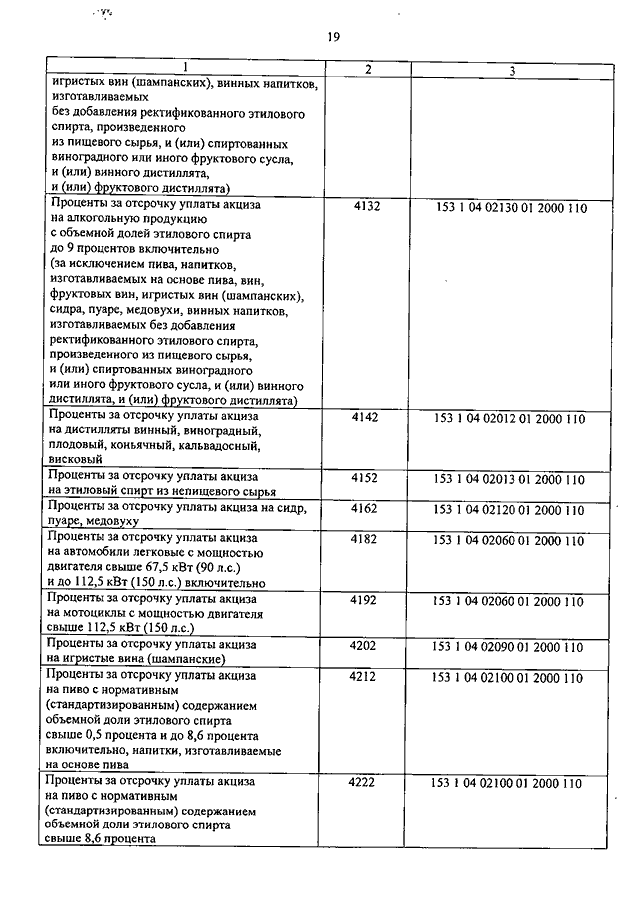 19

| 1 | 2 | 3 |
|---|---|---|
| игристых вин (шампанских), винных напитков, изготавливаемых без добавления ректификованного этилового спирта, произведенного из пищевого сырья, и (или) спиртованных виноградного или иного фруктового сусла, и (или) винного дистиллята, и (или) фруктового дистиллята) | | |
| Проценты за отсрочку уплаты акциза на алкогольную продукцию с объемной долей этилового спирта до 9 процентов включительно (за исключением пива, напитков, изготавливаемых на основе пива, вин, фруктовых вин, игристых вин (шампанских), сидра, пуаре, медовухи, винных напитков, изготавливаемых без добавления ректификованного этилового спирта, произведенного из пищевого сырья, и (или) спиртованных виноградного или иного фруктового сусла, и (или) винного дистиллята, и (или) фруктового дистиллята) | 4132 | 153 1 04 02130 01 2000 110 |
| Проценты за отсрочку уплаты акциза на дистилляты винный, виноградный, плодовый, коньячный, кальвадосный, висковый | 4142 | 153 1 04 02012 01 2000 110 |
| Проценты за отсрочку уплаты акциза на этиловый спирт из непищевого сырья | 4152 | 153 1 04 02013 01 2000 110 |
| Проценты за отсрочку уплаты акциза на сидр, пуаре, медовуху | 4162 | 153 1 04 02120 01 2000 110 |
| Проценты за отсрочку уплаты акциза на автомобили легковые с мощностью двигателя свыше 67,5 кВт (90 л.с.) и до 112,5 кВт (150 л.с.) включительно | 4182 | 153 1 04 02060 01 2000 110 |
| Проценты за отсрочку уплаты акциза на мотоциклы с мощностью двигателя свыше 112,5 кВт (150 л.с.) | 4192 | 153 1 04 02060 01 2000 110 |
| Проценты за отсрочку уплаты акциза на игристые вина (шампанские) | 4202 | 153 1 04 02090 01 2000 110 |
| Проценты за отсрочку уплаты акциза на пиво с нормативным (стандартизированным) содержанием объемной доли этилового спирта свыше 0,5 процента и до 8,6 процента включительно, напитки, изготавливаемые на основе пива | 4212 | 153 1 04 02100 01 2000 110 |
| Проценты за отсрочку уплаты акциза на пиво с нормативным (стандартизированным) содержанием объемной доли этилового спирта свыше 8,6 процента | 4222 | 153 1 04 02100 01 2000 110 |